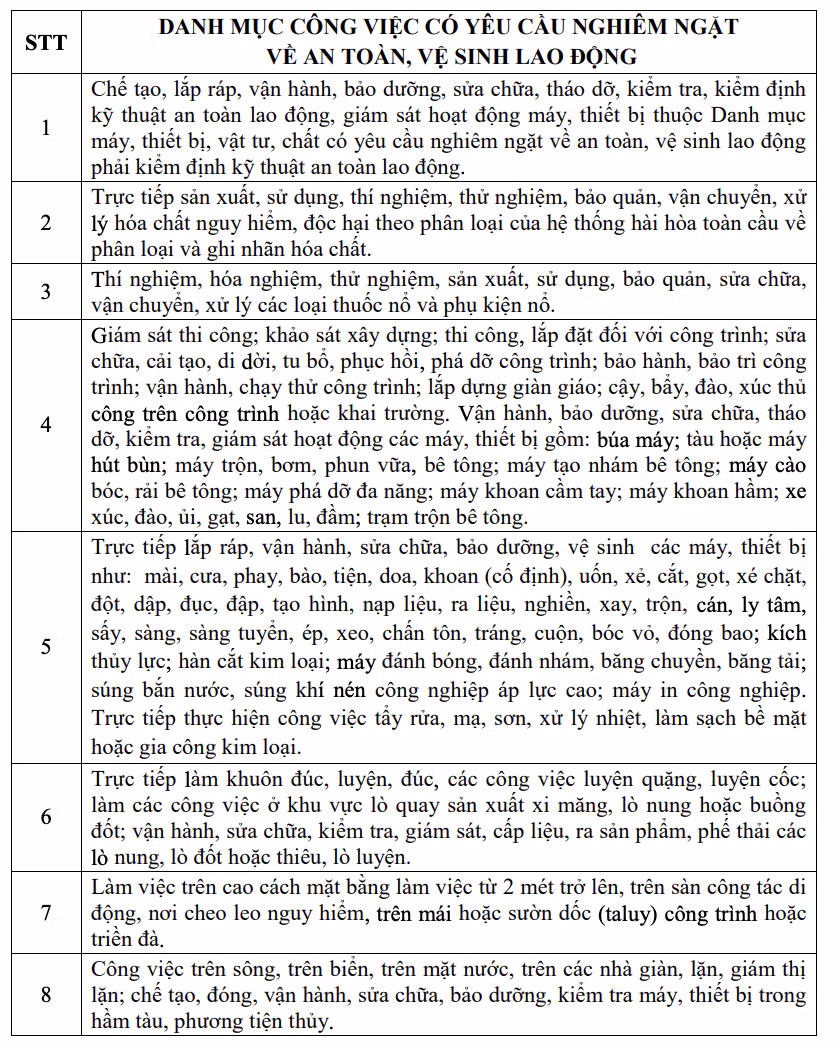 | STT | DANH MỤC CÔNG VIỆC CÓ YÊU CẦU NGHIÊM NGẶT VỀ AN TOÀN, VỆ SINH LAO ĐỘNG |
|---|---|
| 1 | Chế tạo, lắp ráp, vận hành, bảo dưỡng, sửa chữa, tháo dỡ, kiểm tra, kiểm định kỹ thuật an toàn lao động, giám sát hoạt động máy, thiết bị thuộc Danh mục máy, thiết bị, vật tư, chất có yêu cầu nghiêm ngặt về an toàn, vệ sinh lao động phải kiểm định kỹ thuật an toàn lao động. |
| 2 | Trực tiếp sản xuất, sử dụng, thí nghiệm, thử nghiệm, bảo quản, vận chuyển, xử lý hóa chất nguy hiểm, độc hại theo phân loại của hệ thống hài hòa toàn cầu về phân loại và ghi nhãn hóa chất. |
| 3 | Thí nghiệm, hóa nghiệm, thử nghiệm, sản xuất, sử dụng, bảo quản, sửa chữa, vận chuyển, xử lý các loại thuốc nổ và phụ kiện nổ. |
| 4 | Giám sát thi công; khảo sát xây dựng; thi công, lắp đặt đối với công trình; sửa chữa, cải tạo, di dời, tu bổ, phục hồi, phá dỡ công trình; bảo hành, bảo trì công trình; vận hành, chạy thử công trình; lắp dựng giàn giáo; cậy, bẩy, đào, xúc thủ công trên công trình hoặc khai trường. Vận hành, bảo dưỡng, sửa chữa, tháo dỡ, kiểm tra, giám sát hoạt động các máy, thiết bị gồm: búa máy; tàu hoặc máy hút bùn; máy trộn, bơm, phun vữa, bê tông; máy tạo nhám bê tông; máy cào bóc, rải bê tông; máy phá dỡ đa năng; máy khoan cầm tay; máy khoan hầm; xe xúc, đào, ủi, gạt, san, lu, đầm; trạm trộn bê tông. |
| 5 | Trực tiếp lắp ráp, vận hành, sửa chữa, bảo dưỡng, vệ sinh các máy, thiết bị như: mài, cưa, phay, bào, tiện, doa, khoan (cố định), uốn, xẻ, cắt, gọt, xé chặt, đột, dập, đục, đập, tạo hình, nạp liệu, ra liệu, nghiền, xay, trộn, cán, ly tâm, sấy, sàng, sàng tuyển, ép, xeo, chấn tôn, tráng, cuộn, bóc vỏ, đóng bao; kích thủy lực; hàn cắt kim loại; máy đánh bóng, đánh nhám, băng chuyền, băng tải; súng bắn nước, súng khí nén công nghiệp áp lực cao; máy in công nghiệp. Trực tiếp thực hiện công việc tẩy rửa, mạ, sơn, xử lý nhiệt, làm sạch bề mặt hoặc gia công kim loại. |
| 6 | Trực tiếp làm khuôn đúc, luyện, đúc, các công việc luyện quặng, luyện cốc; làm các công việc ở khu vực lò quay sản xuất xi măng, lò nung hoặc buồng đốt; vận hành, sửa chữa, kiểm tra, giám sát, cấp liệu, ra sản phẩm, phế thải các lò nung, lò đốt hoặc thiêu, lò luyện. |
| 7 | Làm việc trên cao cách mặt bằng làm việc từ 2 mét trở lên, trên sàn công tác di động, nơi cheo leo nguy hiểm, trên mái hoặc sườn dốc (taluy) công trình hoặc triền đà. |
| 8 | Công việc trên sông, trên biển, trên mặt nước, trên các nhà giàn, lặn, giám thị lặn; chế tạo, đóng, vận hành, sửa chữa, bảo dưỡng, kiểm tra máy, thiết bị trong hầm tàu, phương tiện thủy. |